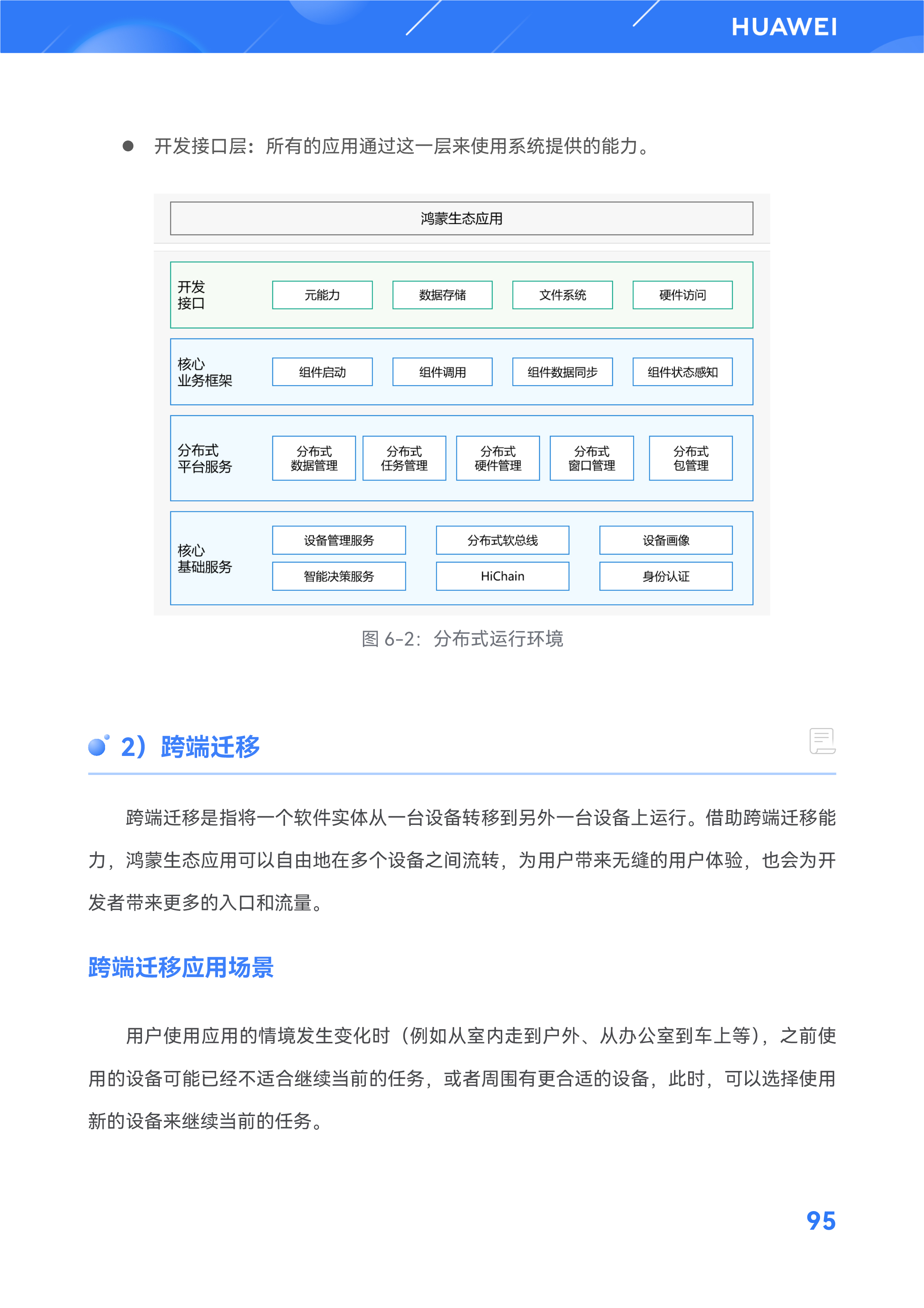 HUAWEI

● 开发接口层：所有的应用通过这一层来使用系统提供的能力。

鸿蒙生态应用

开发接口

元能力

数据存储

文件系统

硬件访问

核心业务框架

组件启动

组件调用

组件数据同步

组件状态感知

分布式平台服务

分布式数据管理

分布式任务管理

分布式硬件管理

分布式窗口管理

分布式包管理

核心基础服务

设备管理服务

分布式软总线

设备画像

智能决策服务

HiChain

身份认证

图 6-2：分布式运行环境

2）跨端迁移

跨端迁移是指将一个软件实体从一台设备转移到另外一台设备上运行。借助跨端迁移能力，鸿蒙生态应用可以自由地在多个设备之间流转，为用户带来无缝的用户体验，也会为开发者带来更多的入口和流量。

跨端迁移应用场景

用户使用应用的情境发生变化时（例如从室内走到户外、从办公室到车上等），之前使用的设备可能已经不适合继续当前的任务，或者周围有更合适的设备，此时，可以选择使用新的设备来继续当前的任务。

95